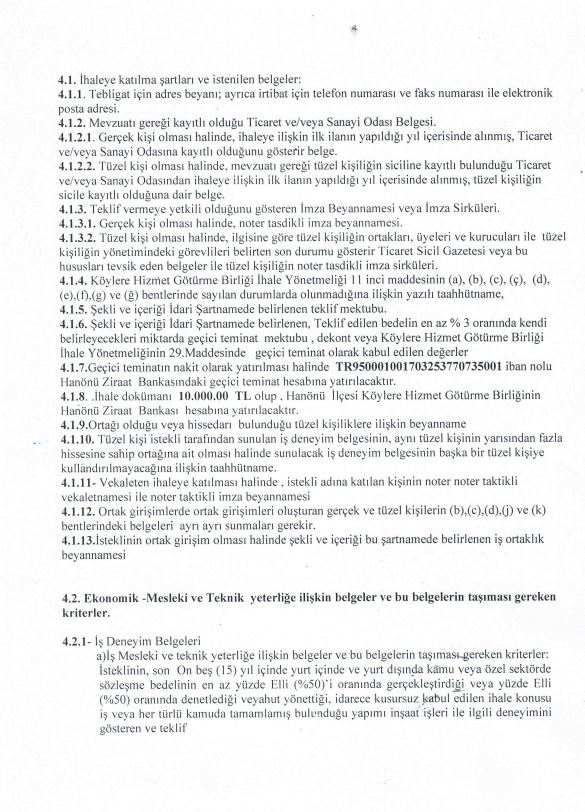 **4.1.** İhaleye katılma şartları ve istenilen belgeler:
**4.1.1.** Tebligat için adres beyanı; ayrıca irtibat için telefon numarası ve faks numarası ile elektronik posta adresi.
**4.1.2.** Mevzuatı gereği kayıtlı olduğu Ticaret ve/veya Sanayi Odası Belgesi.
**4.1.2.1.** Gerçek kişi olması halinde, ihaleye ilişkin ilk ilanın yapıldığı yıl içerisinde alınmış, Ticaret ve/veya Sanayi Odasına kayıtlı olduğunu gösterir belge.
**4.1.2.2.** Tüzel kişi olması halinde, mevzuatı gereği tüzel kişiliğin siciline kayıtlı bulunduğu Ticaret ve/veya Sanayi Odasından ihaleye ilişkin ilk ilanın yapıldığı yıl içerisinde alınmış, tüzel kişiliğin sicile kayıtlı olduğuna dair belge.
**4.1.3.** Teklif vermeye yetkili olduğunu gösteren İmza Beyannamesi veya İmza Sirküleri.
**4.1.3.1.** Gerçek kişi olması halinde, noter tasdikli imza beyannamesi.
**4.1.3.2.** Tüzel kişi olması halinde, ilgisine göre tüzel kişiliğin ortakları, üyeleri ve kurucuları ile tüzel kişiliğin yönetimindeki görevlileri belirten son durumu gösterir Ticaret Sicil Gazetesi veya bu hususları tevsik eden belgeler ile tüzel kişiliğin noter tasdikli imza sirküleri.
**4.1.4.** Köylere Hizmet Götürme Birliği İhale Yönetmeliği 11 inci maddesinin (a), (b), (c), (ç), (d), (e),(f),(g) ve (ğ) bentlerinde sayılan durumlarda olunmadığına ilişkin yazılı taahhütname,
**4.1.5.** Şekli ve içeriği İdari Şartnamede belirlenen teklif mektubu.
**4.1.6.** Şekli ve içeriği İdari Şartnamede belirlenen, Teklif edilen bedelin en az % 3 oranında kendi belirleyecekleri miktarda geçici teminat mektubu , dekont veya Köylere Hizmet Götürme Birliği İhale Yönetmeliğinin 29.Maddesinde geçici teminat olarak kabul edilen değerler
**4.1.7.**Geçici teminatın nakit olarak yatırılması halinde **TR950001001703253770735001** iban nolu Hanönü Ziraat Bankasındaki geçici teminat hesabına yatırılacaktır.
**4.1.8.** .İhale dokümanı **10.000.00 TL** olup , Hanönü İlçesi Köylere Hizmet Götürme Birliğinin Hanönü Ziraat Bankası hesabına yatırılacaktır.
**4.1.9.**Ortağı olduğu veya hissedarı bulunduğu tüzel kişiliklere ilişkin beyanname
**4.1.10.** Tüzel kişi istekli tarafından sunulan iş deneyim belgesinin, aynı tüzel kişinin yarısından fazla hissesine sahip ortağına ait olması halinde sunulacak iş deneyim belgesinin başka bir tüzel kişiye kullandırılmayacağına ilişkin taahhütname.
**4.1.11-** Vekaleten ihaleye katılması halinde , istekli adına katılan kişinin noter noter taktikli vekaletnamesi ile noter taktikli imza beyannamesi
**4.1.12.** Ortak girişimlerde ortak girişimleri oluşturan gerçek ve tüzel kişilerin (b),(c),(d),(j) ve (k) bentlerindeki belgeleri ayrı ayrı sunmaları gerekir.
**4.1.13.**İsteklinin ortak girişim olması halinde şekli ve içeriği bu şartnamede belirlenen iş ortaklık beyannamesi

**4.2. Ekonomik -Mesleki ve Teknik yeterliğe ilişkin belgeler ve bu belgelerin taşıması gereken kriterler.**

**4.2.1-** İş Deneyim Belgeleri
a)İş Mesleki ve teknik yeterliğe ilişkin belgeler ve bu belgelerin taşıması gereken kriterler: İsteklinin, son On beş (15) yıl içinde yurt içinde ve yurt dışında kamu veya özel sektörde sözleşme bedelinin en az yüzde Elli (%50)'i oranında gerçekleştirdiği veya yüzde Elli (%50) oranında denetlediği veyahut yönettiği, idarece kusursuz kabul edilen ihale konusu iş veya her türlü kamuda tamamlamış bulunduğu yapımı inşaat işleri ile ilgili deneyimini gösteren ve teklif